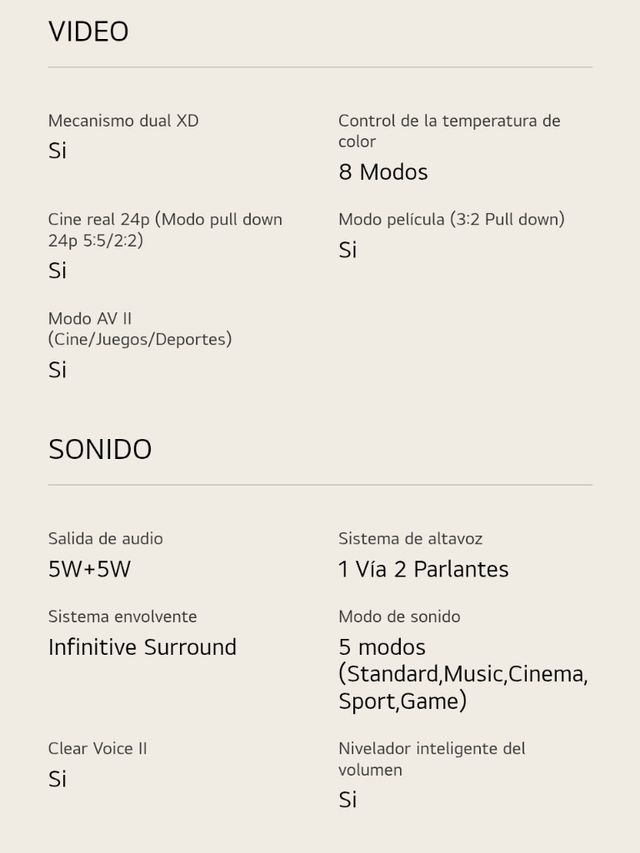 VIDEO

Mecanismo dual XD
Si

Control de la temperatura de color
8 Modos

Cine real 24p (Modo pull down 24p 5:5/2:2)
Si

Modo película (3:2 Pull down)
Si

Modo AV II (Cine/Juegos/Deportes)
Si

SONIDO

Salida de audio
5W+5W

Sistema de altavoz
1 Vía 2 Parlantes

Sistema envolvente
Infinitive Surround

Modo de sonido
5 modos (Standard,Music,Cinema, Sport,Game)

Clear Voice II
Si

Nivelador inteligente del volumen
Si